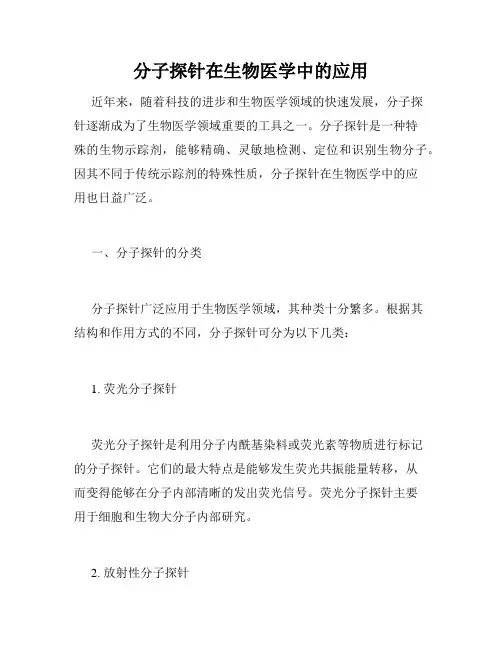 分子探针在生物医学中的应用

近年来，随着科技的进步和生物医学领域的快速发展，分子探针逐渐成为了生物医学领域重要的工具之一。分子探针是一种特殊的生物示踪剂，能够精确、灵敏地检测、定位和识别生物分子。因其不同于传统示踪剂的特殊性质，分子探针在生物医学中的应用也日益广泛。

一、分子探针的分类

分子探针广泛应用于生物医学领域，其种类十分繁多。根据其结构和作用方式的不同，分子探针可分为以下几类：

1. 荧光分子探针

荧光分子探针是利用分子内酰基染料或荧光素等物质进行标记的分子探针。它们的最大特点是能够发生荧光共振能量转移，从而变得能够在分子内部清晰的发出荧光信号。荧光分子探针主要用于细胞和生物大分子内部研究。

2. 放射性分子探针